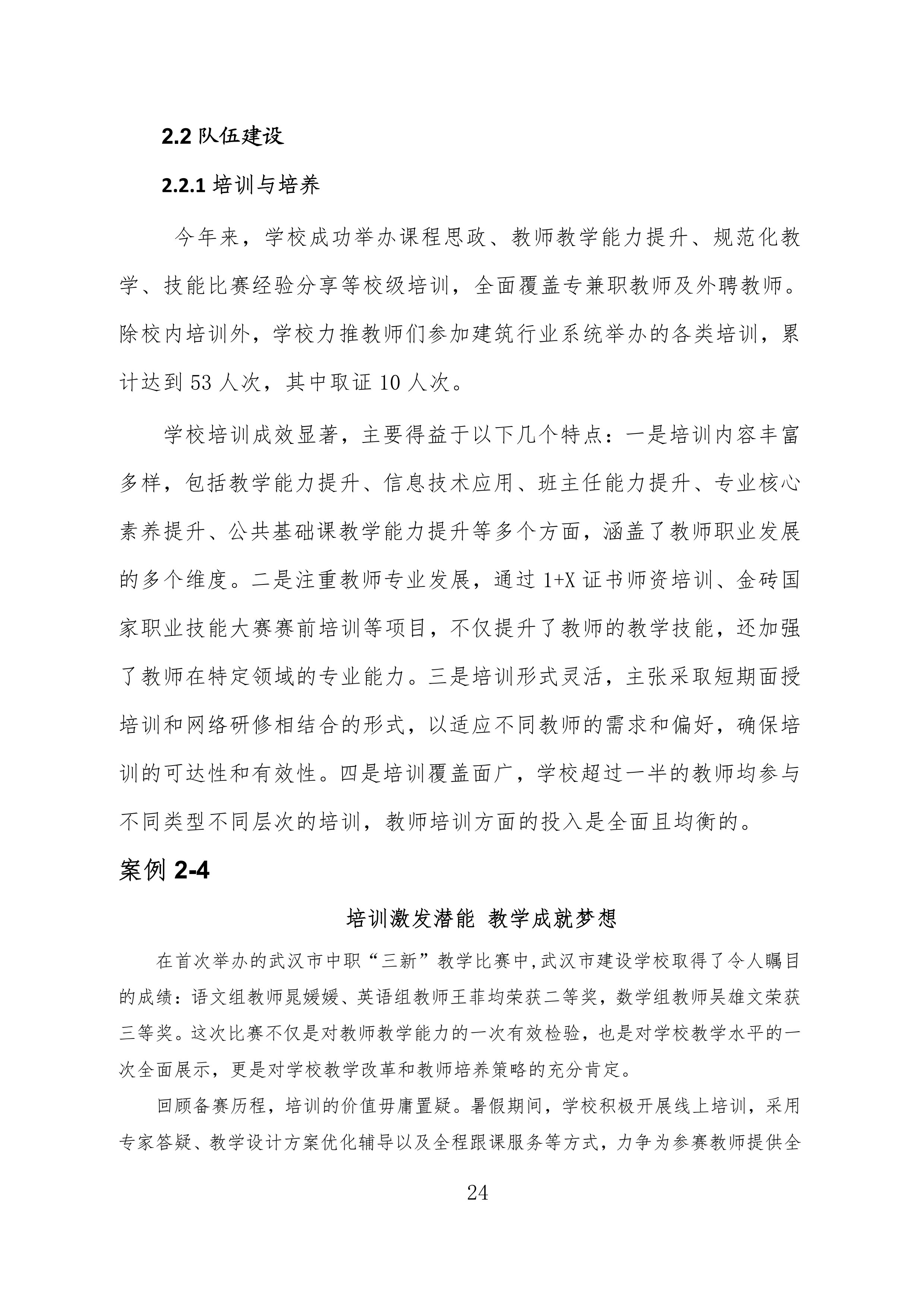 2.2 队伍建设

2.2.1 培训与培养

今年来，学校成功举办课程思政、教师教学能力提升、规范化教学、技能比赛经验分享等校级培训，全面覆盖专兼职教师及外聘教师。除校内培训外，学校力推教师们参加建筑行业系统举办的各类培训，累计达到 53 人次，其中取证 10 人次。

学校培训成效显著，主要得益于以下几个特点：一是培训内容丰富多样，包括教学能力提升、信息技术应用、班主任能力提升、专业核心素养提升、公共基础课教学能力提升等多个方面，涵盖了教师职业发展的多个维度。二是注重教师专业发展，通过 1+X 证书师资培训、金砖国家职业技能大赛赛前培训等项目，不仅提升了教师的教学技能，还加强了教师在特定领域的专业能力。三是培训形式灵活，主张采取短期面授培训和网络研修相结合的形式，以适应不同教师的需求和偏好，确保培训的可达性和有效性。四是培训覆盖面广，学校超过一半的教师均参与不同类型不同层次的培训，教师培训方面的投入是全面且均衡的。

案例 2-4

培训激发潜能 教学成就梦想

在首次举办的武汉市中职“三新”教学比赛中,武汉市建设学校取得了令人瞩目的成绩：语文组教师晁媛媛、英语组教师王菲均荣获二等奖，数学组教师吴雄文荣获三等奖。这次比赛不仅是对教师教学能力的一次有效检验，也是对学校教学水平的一次全面展示，更是对学校教学改革和教师培养策略的充分肯定。

回顾备赛历程，培训的价值毋庸置疑。暑假期间，学校积极开展线上培训，采用专家答疑、教学设计方案优化辅导以及全程跟课服务等方式，力争为参赛教师提供全

24